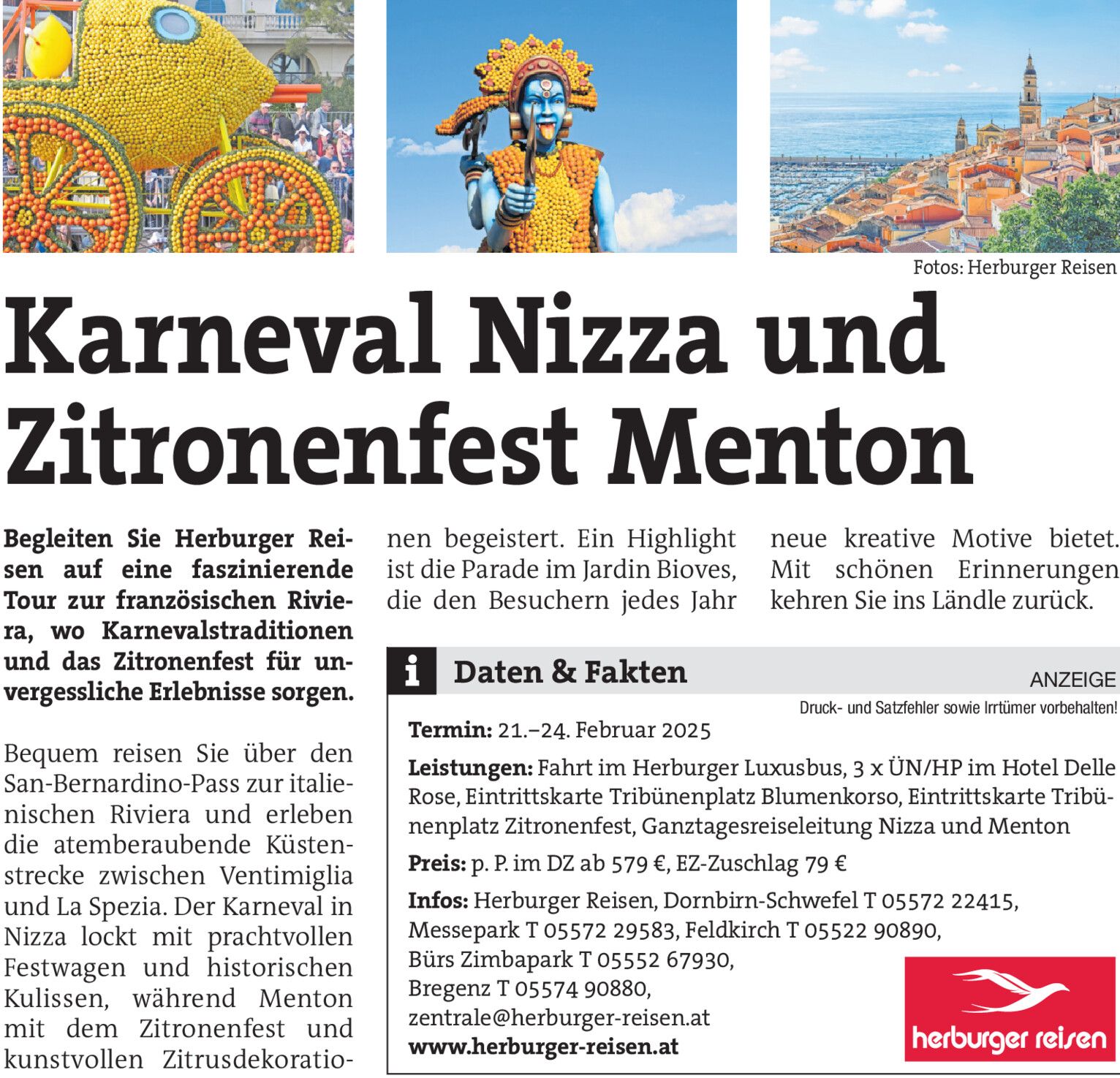 Fotos: Herburger Reisen

Karneval Nizza und Zitronenfest Menton

Begleiten Sie Herburger Reisen auf eine faszinierende Tour zur französischen Riviera, wo Karnevalstraditionen und das Zitronenfest für unvergessliche Erlebnisse sorgen.

Bequem reisen Sie über den San-Bernardino-Pass zur italienischen Riviera und erleben die atemberaubende Küstenstrecke zwischen Ventimiglia und La Spezia. Der Karneval in Nizza lockt mit prachtvollen Festwagen und historischen Kulissen, während Menton mit dem Zitronenfest und kunstvollen Zitrusdekorationen begeistert. Ein Highlight ist die Parade im Jardin Bioves, die den Besuchern jedes Jahr neue kreative Motive bietet. Mit schönen Erinnerungen kehren Sie ins Ländle zurück.

i Daten & Fakten

ANZEIGE

Druck- und Satzfehler sowie Irrtümer vorbehalten!

Termin: 21.–24. Februar 2025

Leistungen: Fahrt im Herburger Luxusbus, 3 x ÜN/HP im Hotel Delle Rose, Eintrittskarte Tribünenplatz Blumenkorso, Eintrittskarte Tribünenplatz Zitronenfest, Ganztagesreiseleitung Nizza und Menton

Preis: p. P. im DZ ab 579 €, EZ-Zuschlag 79 €

Infos: Herburger Reisen, Dornbirn-Schwefel T 05572 22415, Messepark T 05572 29583, Feldkirch T 05522 90890, Bürs Zimbapark T 05552 67930, Bregenz T 05574 90880, zentrale@herburger-reisen.at www.herburger-reisen.at

herburger reisen